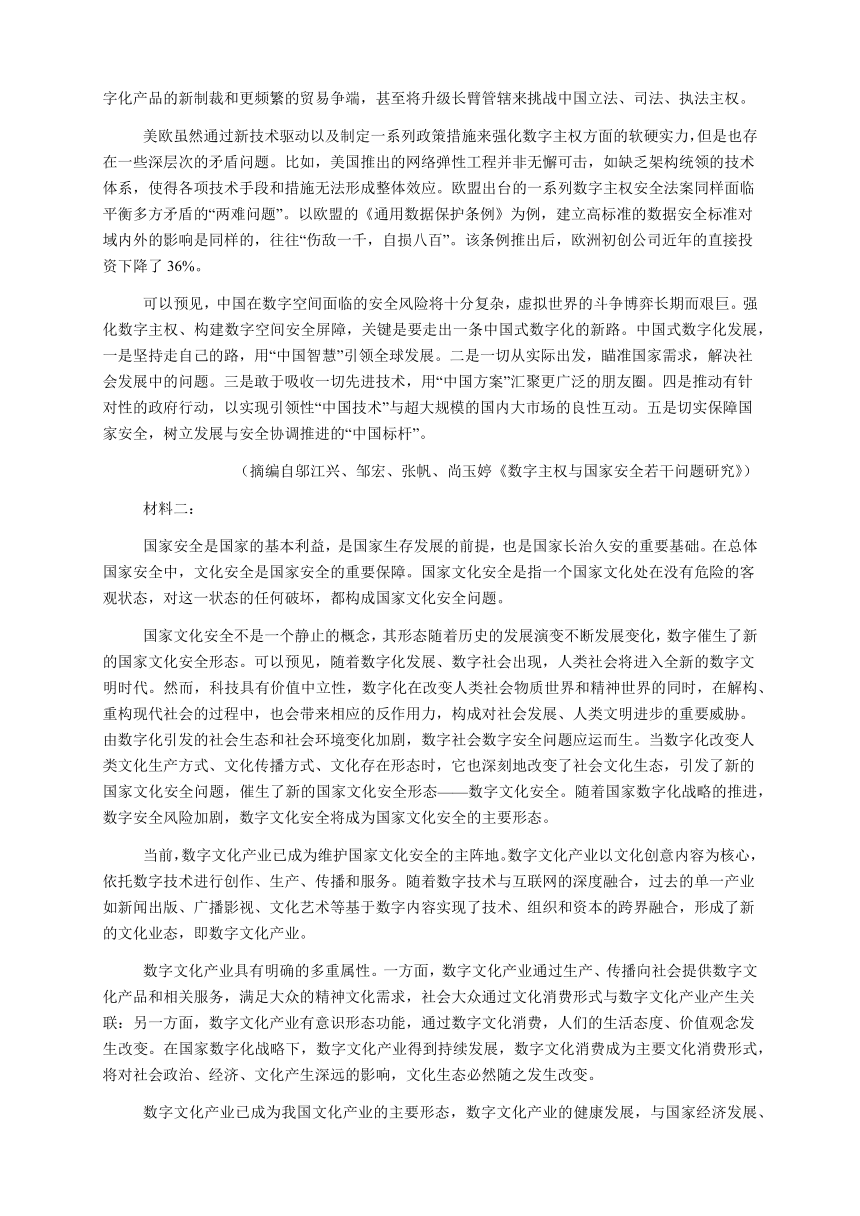 字化产品的新制裁和更频繁的贸易争端，甚至将升级长臂管辖来挑战中国立法、司法、执法主权。

美欧虽然通过新技术驱动以及制定一系列政策措施来强化数字主权方面的软硬实力，但是也存在一些深层次的矛盾问题。比如，美国推出的网络弹性工程并非无懈可击，如缺乏架构统领的技术体系，使得各项技术手段和措施无法形成整体效应。欧盟出台的一系列数字主权安全法案同样面临平衡多方矛盾的“两难问题”。以欧盟的《通用数据保护条例》为例，建立高标准的数据安全标准对域内外的影响是同样的，往往“伤敌一千，自损八百”。该条例推出后，欧洲初创公司近年的直接投资下降了 36%。

可以预见，中国在数字空间面临的安全风险将十分复杂，虚拟世界的斗争博弈长期而艰巨。强化数字主权、构建数字空间安全屏障，关键是要走出一条中国式数字化的新路。中国式数字化发展，一是坚持走自己的路，用“中国智慧”引领全球发展。二是一切从实际出发，瞄准国家需求，解决社会发展中的问题。三是敢于吸收一切先进技术，用“中国方案”汇聚更广泛的朋友圈。四是推动有针对性的政府行动，以实现引领性“中国技术”与超大规模的国内大市场的良性互动。五是切实保障国家安全，树立发展与安全协调推进的“中国标杆”。

（摘编自邬江兴、邹宏、张帆、尚玉婷《数字主权与国家安全若干问题研究》）

材料二：

国家安全是国家的基本利益，是国家生存发展的前提，也是国家长治久安的重要基础。在总体国家安全中，文化安全是国家安全的重要保障。国家文化安全是指一个国家文化处在没有危险的客观状态，对这一状态的任何破坏，都构成国家文化安全问题。

国家文化安全不是一个静止的概念，其形态随着历史的发展演变不断发展变化，数字催生了新的国家文化安全形态。可以预见，随着数字化发展、数字社会出现，人类社会将进入全新的数字文明时代。然而，科技具有价值中立性，数字化在改变人类社会物质世界和精神世界的同时，在解构、重构现代社会的过程中，也会带来相应的反作用力，构成对社会发展、人类文明进步的重要威胁。由数字化引发的社会生态和社会环境变化加剧，数字社会数字安全问题应运而生。当数字化改变人类文化生产方式、文化传播方式、文化存在形态时，它也深刻地改变了社会文化生态，引发了新的国家文化安全问题，催生了新的国家文化安全形态——数字文化安全。随着国家数字化战略的推进，数字安全风险加剧，数字文化安全将成为国家文化安全的主要形态。

当前，数字文化产业已成为维护国家文化安全的主阵地。数字文化产业以文化创意内容为核心，依托数字技术进行创作、生产、传播和服务。随着数字技术与互联网的深度融合，过去的单一产业如新闻出版、广播影视、文化艺术等基于数字内容实现了技术、组织和资本的跨界融合，形成了新的文化业态，即数字文化产业。

数字文化产业具有明确的多重属性。一方面，数字文化产业通过生产、传播向社会提供数字文化产品和相关服务，满足大众的精神文化需求，社会大众通过文化消费形式与数字文化产业产生关联：另一方面，数字文化产业有意识形态功能，通过数字文化消费，人们的生活态度、价值观念发生改变。在国家数字化战略下，数字文化产业得到持续发展，数字文化消费成为主要文化消费形式，将对社会政治、经济、文化产生深远的影响，文化生态必然随之发生改变。

数字文化产业已成为我国文化产业的主要形态，数字文化产业的健康发展，与国家经济发展、